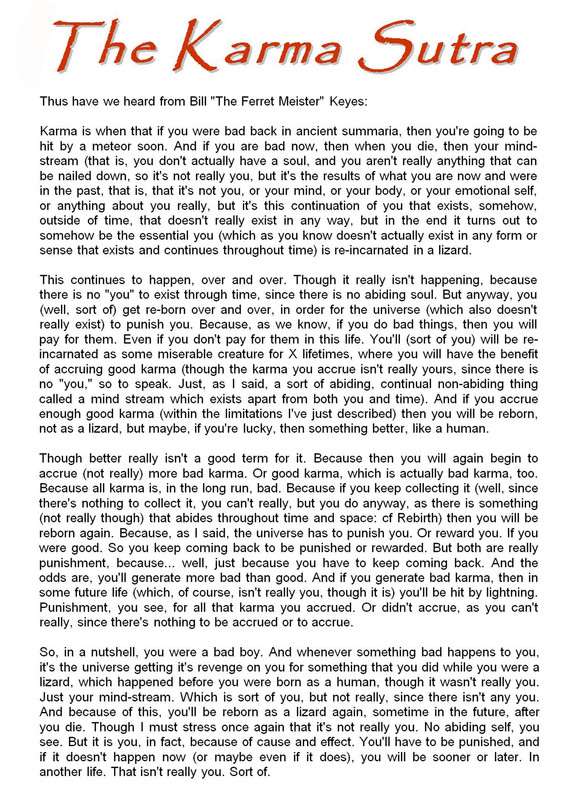 The Karma Sutra

Thus have we heard from Bill "The Ferret Meister" Keyes:

Karma is when that if you were bad back in ancient summaria, then you're going to be hit by a meteor soon. And if you are bad now, then when you die, then your mind-stream (that is, you don't actually have a soul, and you aren't really anything that can be nailed down, so it's not really you, but it's the results of what you are now and were in the past, that is, that it's not you, or your mind, or your body, or your emotional self, or anything about you really, but it's this continuation of you that exists, somehow, outside of time, that doesn't really exist in any way, but in the end it turns out to somehow be the essential you (which as you know doesn't actually exist in any form or sense that exists and continues throughout time) is re-incarnated in a lizard.

This continues to happen, over and over. Though it really isn't happening, because there is no "you" to exist through time, since there is no abiding soul. But anyway, you (well, sort of) get re-born over and over, in order for the universe (which also doesn't really exist) to punish you. Because, as we know, if you do bad things, then you will pay for them. Even if you don't pay for them in this life. You'll (sort of you) will be re-incarnated as some miserable creature for X lifetimes, where you will have the benefit of accruing good karma (though the karma you accrue isn't really yours, since there is no "you," so to speak. Just, as I said, a sort of abiding, continual non-abiding thing called a mind stream which exists apart from both you and time). And if you accrue enough good karma (within the limitations I've just described) then you will be reborn, not as a lizard, but maybe, if you're lucky, then something better, like a human.

Though better really isn't a good term for it. Because then you will again begin to accrue (not really) more bad karma. Or good karma, which is actually bad karma, too. Because all karma is, in the long run, bad. Because if you keep collecting it (well, since there's nothing to collect it, you can't really, but you do anyway, as there is something (not really though) that abides throughout time and space: cf Rebirth) then you will be reborn again. Because, as I said, the universe has to punish you. Or reward you. If you were good. So you keep coming back to be punished or rewarded. But both are really punishment, because... well, just because you have to keep coming back. And the odds are, you'll generate more bad than good. And if you generate bad karma, then in some future life (which, of course, isn't really you, though it is) you'll be hit by lightning. Punishment, you see, for all that karma you accrued. Or didn't accrue, as you can't really, since there's nothing to be accrued or to accrue.

So, in a nutshell, you were a bad boy. And whenever something bad happens to you, it's the universe getting it's revenge on you for something that you did while you were a lizard, which happened before you were born as a human, though it wasn't really you. Just your mind-stream. Which is sort of you, but not really, since there isn't any you. And because of this, you'll be reborn as a lizard again, sometime in the future, after you die. Though I must stress once again that it's not really you. No abiding self, you see. But it is you, in fact, because of cause and effect. You'll have to be punished, and if it doesn't happen now (or maybe even if it does), you will be sooner or later. In another life. That isn't really you. Sort of.